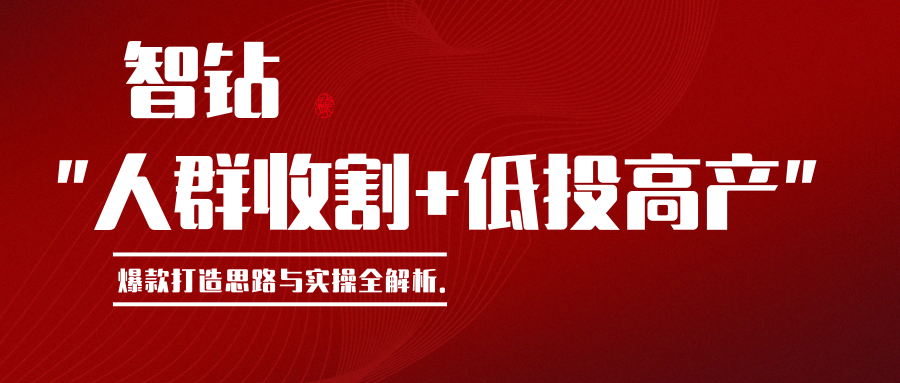 智钻

"人群收割+低投高产"

爆款打造思路与实操全解析.